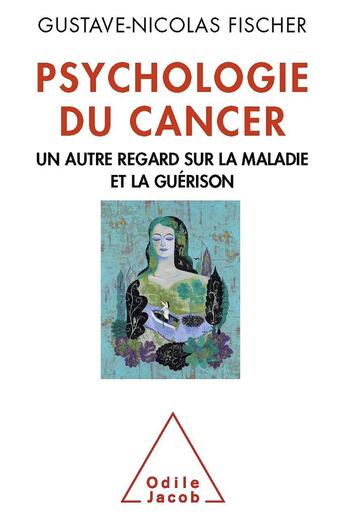 GUSTAVE-NICOLAS FISCHER

PSYCHOLOGIE DU CANCER

UN AUTRE REGARD SUR LA MALADIE ET LA GUÉRISON

Odile Jacob